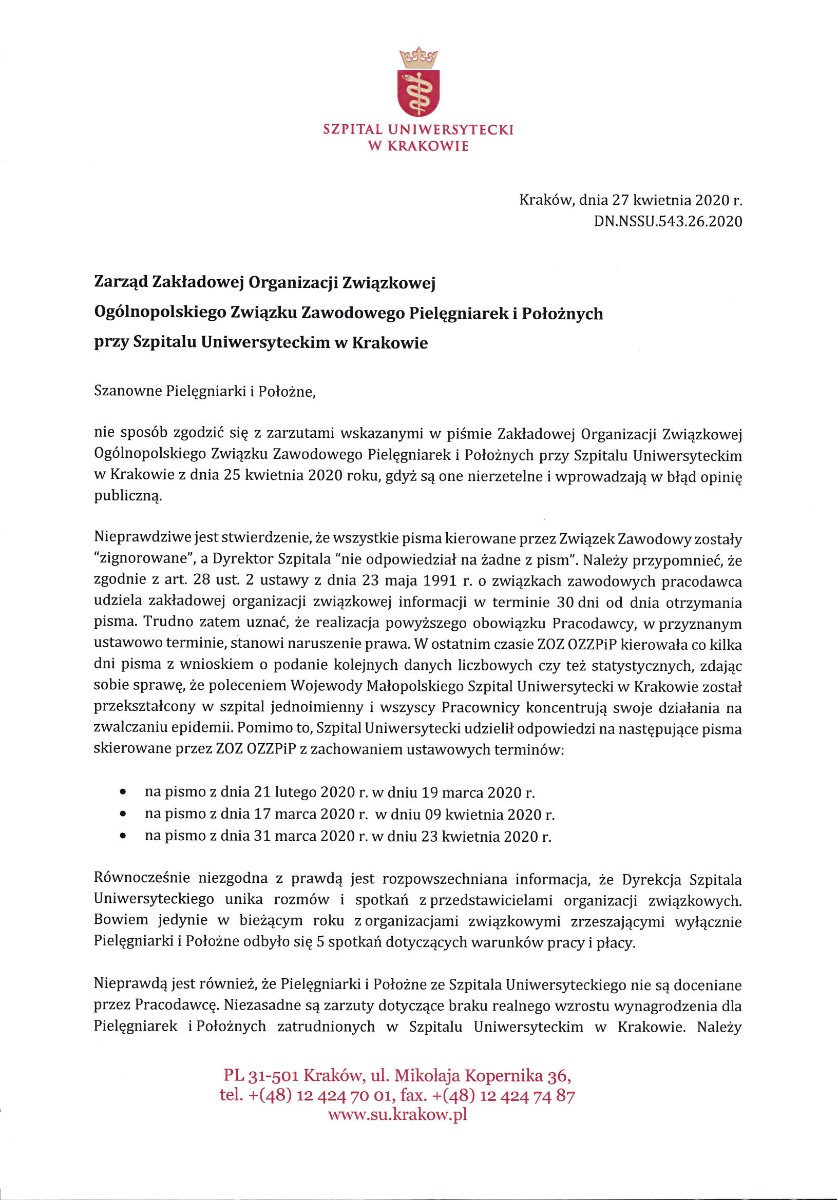 SZPITAL UNIWERSYTECKI
W KRAKOWIE

Kraków, dnia 27 kwietnia 2020 r.
DN.NSSU.543.26.2020

Zarząd Zakładowej Organizacji Związkowej
Ogólnopolskiego Związku Zawodowego Pielęgniarek i Położnych
przy Szpitalu Uniwersyteckim w Krakowie

Szanowne Pielęgniarki i Położne,

nie sposób zgodzić się z zarzutami wskazanymi w piśmie Zakładowej Organizacji Związkowej Ogólnopolskiego Związku Zawodowego Pielęgniarek i Położnych przy Szpitalu Uniwersyteckim w Krakowie z dnia 25 kwietnia 2020 roku, gdyż są one nierzetelne i wprowadzają w błąd opinię publiczną.

Nieprawdziwe jest stwierdzenie, że wszystkie pisma kierowane przez Związek Zawodowy zostały "zignorowane", a Dyrektor Szpitala "nie odpowiedział na żadne z pism". Należy przypomnieć, że zgodnie z art. 28 ust. 2 ustawy z dnia 23 maja 1991 r. o związkach zawodowych pracodawca udziela zakładowej organizacji związkowej informacji w terminie 30 dni od dnia otrzymania pisma. Trudno zatem uznać, że realizacja powyższego obowiązku Pracodawcy, w przyznanym ustawowo terminie, stanowi naruszenie prawa. W ostatnim czasie ZOZ OZZPiP kierowała co kilka dni pisma z wnioskiem o podanie kolejnych danych liczbowych czy też statystycznych, zdając sobie sprawę, że poleceniem Wojewody Małopolskiego Szpital Uniwersytecki w Krakowie został przekształcony w szpital jednoimienny i wszyscy Pracownicy koncentrują swoje działania na zwalczaniu epidemii. Pomimo to, Szpital Uniwersytecki udzielił odpowiedzi na następujące pisma skierowane przez ZOZ OZZPiP z zachowaniem ustawowych terminów:

• na pismo z dnia 21 lutego 2020 r. w dniu 19 marca 2020 r.
• na pismo z dnia 17 marca 2020 r. w dniu 09 kwietnia 2020 r.
• na pismo z dnia 31 marca 2020 r. w dniu 23 kwietnia 2020 r.

Równocześnie niezgodna z prawdą jest rozpowszechniana informacja, że Dyrekcja Szpitala Uniwersyteckiego unika rozmów i spotkań z przedstawicielami organizacji związkowych. Bowiem jedynie w bieżącym roku z organizacjami związkowymi zrzeszającymi wyłącznie Pielęgniarki i Położne odbyło się 5 spotkań dotyczących warunków pracy i płacy.

Nieprawdą jest również, że Pielęgniarki i Położne ze Szpitala Uniwersyteckiego nie są doceniane przez Pracodawcę. Niezasadne są zarzuty dotyczące braku realnego wzrostu wynagrodzenia dla Pielęgniarek i Położnych zatrudnionych w Szpitalu Uniwersyteckim w Krakowie. Należy

PL 31-501 Kraków, ul. Mikołaja Kopernika 36,
tel. +(48) 12 424 70 01, fax. +(48) 12 424 74 87
www.su.krakow.pl